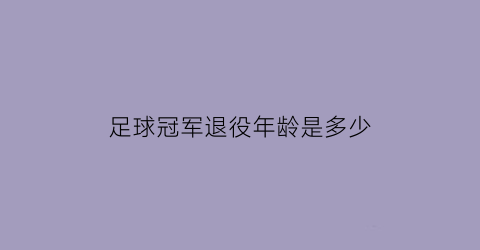 足球冠军退役年龄是多少